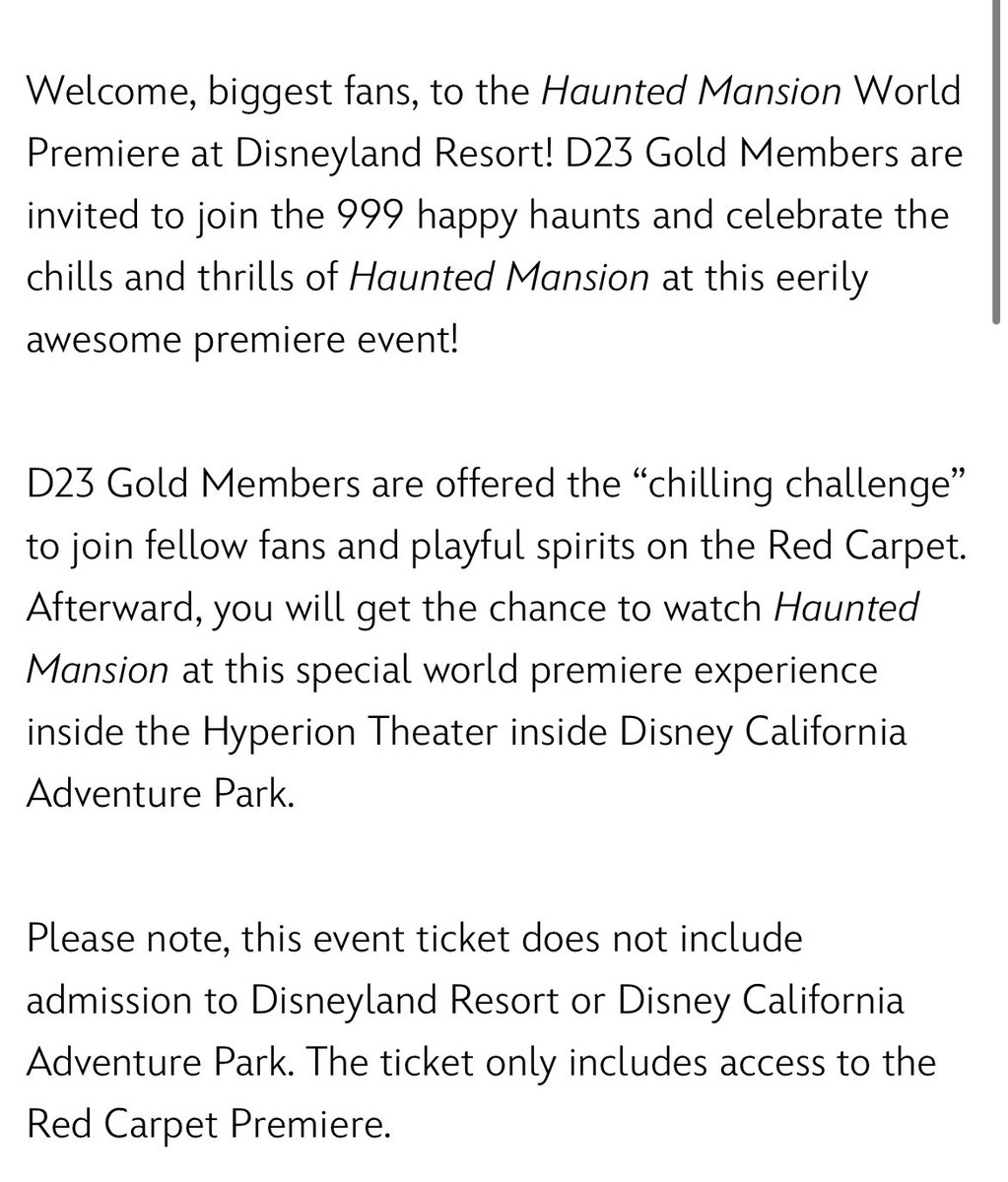 Welcome, biggest fans, to the Haunted Mansion World Premiere at Disneyland Resort! D23 Gold Members are invited to join the 999 happy haunts and celebrate the chills and thrills of Haunted Mansion at this eerily awesome premiere event!

D23 Gold Members are offered the “chilling challenge” to join fellow fans and playful spirits on the Red Carpet. Afterward, you will get the chance to watch Haunted Mansion at this special world premiere experience inside the Hyperion Theater inside Disney California Adventure Park.

Please note, this event ticket does not include admission to Disneyland Resort or Disney California Adventure Park. The ticket only includes access to the Red Carpet Premiere.